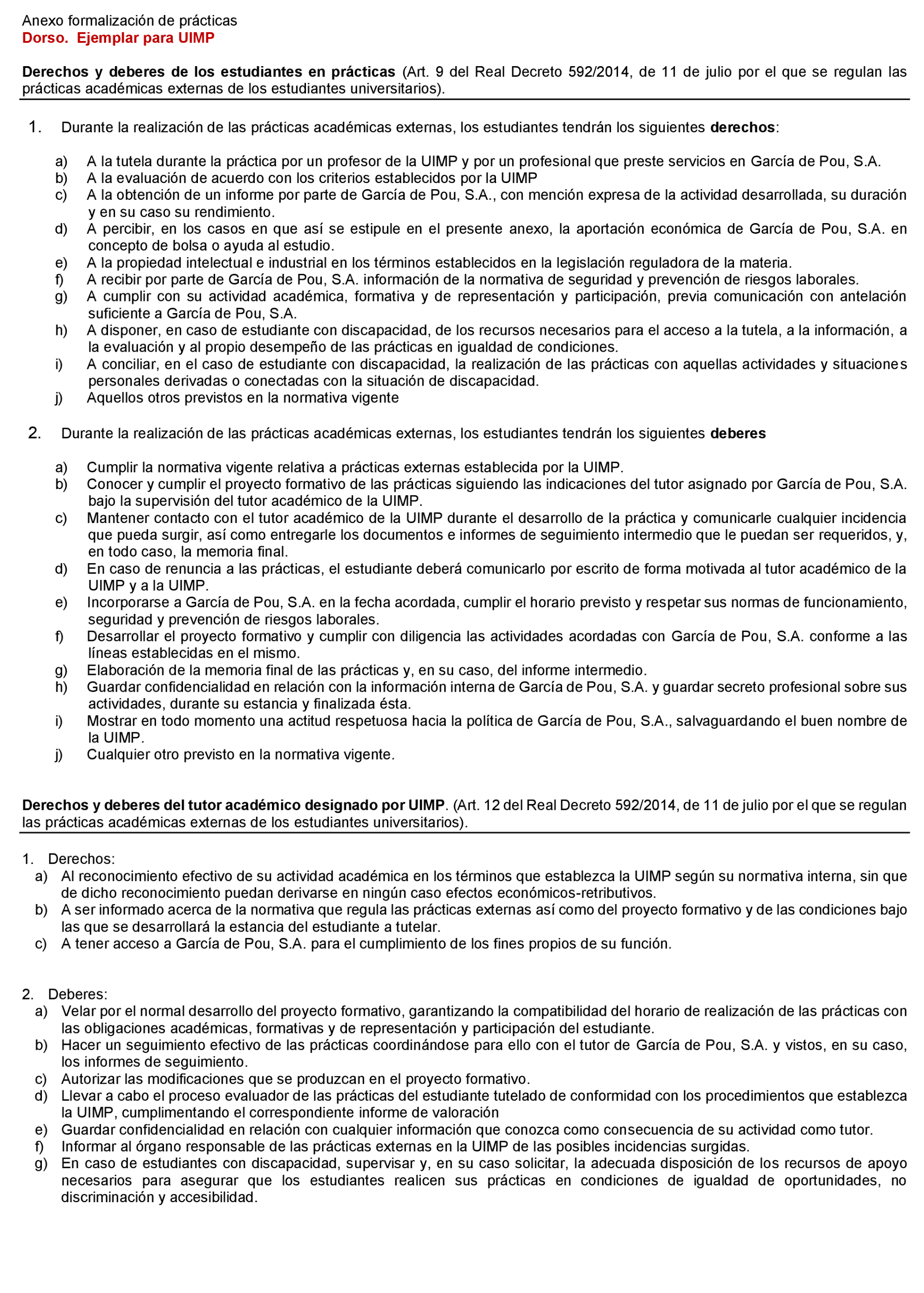 Anexo formalización de prácticas
Dorso. Ejemplar para UIMP

Derechos y deberes de los estudiantes en prácticas (Art. 9 del Real Decreto 592/2014, de 11 de julio por el que se regulan las prácticas académicas externas de los estudiantes universitarios).

1. Durante la realización de las prácticas académicas externas, los estudiantes tendrán los siguientes derechos:

a) A la tutela durante la práctica por un profesor de la UIMP y por un profesional que preste servicios en García de Pou, S.A.
b) A la evaluación de acuerdo con los criterios establecidos por la UIMP
c) A la obtención de un informe por parte de García de Pou, S.A., con mención expresa de la actividad desarrollada, su duración y en su caso su rendimiento.
d) A percibir, en los casos en que así se estipule en el presente anexo, la aportación económica de García de Pou, S.A. en concepto de bolsa o ayuda al estudio.
e) A la propiedad intelectual e industrial en los términos establecidos en la legislación reguladora de la materia.
f) A recibir por parte de García de Pou, S.A. información de la normativa de seguridad y prevención de riesgos laborales.
g) A cumplir con su actividad académica, formativa y de representación y participación, previa comunicación con antelación suficiente a García de Pou, S.A.
h) A disponer, en caso de estudiante con discapacidad, de los recursos necesarios para el acceso a la tutela, a la información, a la evaluación y al propio desempeño de las prácticas en igualdad de condiciones.
i) A conciliar, en el caso de estudiante con discapacidad, la realización de las prácticas con aquellas actividades y situaciones personales derivadas o conectadas con la situación de discapacidad.
j) Aquellos otros previstos en la normativa vigente

2. Durante la realización de las prácticas académicas externas, los estudiantes tendrán los siguientes deberes

a) Cumplir la normativa vigente relativa a prácticas externas establecida por la UIMP.
b) Conocer y cumplir el proyecto formativo de las prácticas siguiendo las indicaciones del tutor asignado por García de Pou, S.A. bajo la supervisión del tutor académico de la UIMP.
c) Mantener contacto con el tutor académico de la UIMP durante el desarrollo de la práctica y comunicarle cualquier incidencia que pueda surgir, así como entregarle los documentos e informes de seguimiento intermedio que le puedan ser requeridos, y, en todo caso, la memoria final.
d) En caso de renuncia a las prácticas, el estudiante deberá comunicarlo por escrito de forma motivada al tutor académico de la UIMP y a la UIMP.
e) Incorporarse a García de Pou, S.A. en la fecha acordada, cumplir el horario previsto y respetar sus normas de funcionamiento, seguridad y prevención de riesgos laborales.
f) Desarrollar el proyecto formativo y cumplir con diligencia las actividades acordadas con García de Pou, S.A. conforme a las líneas establecidas en el mismo.
g) Elaboración de la memoria final de las prácticas y, en su caso, del informe intermedio.
h) Guardar confidencialidad en relación con la información interna de García de Pou, S.A. y guardar secreto profesional sobre sus actividades, durante su estancia y finalizada ésta.
i) Mostrar en todo momento una actitud respetuosa hacia la política de García de Pou, S.A., salvaguardando el buen nombre de la UIMP.
j) Cualquier otro previsto en la normativa vigente.

Derechos y deberes del tutor académico designado por UIMP. (Art. 12 del Real Decreto 592/2014, de 11 de julio por el que se regulan las prácticas académicas externas de los estudiantes universitarios).

1. Derechos:
a) Al reconocimiento efectivo de su actividad académica en los términos que establezca la UIMP según su normativa interna, sin que de dicho reconocimiento puedan derivarse en ningún caso efectos económicos-retributivos.
b) A ser informado acerca de la normativa que regula las prácticas externas así como del proyecto formativo y de las condiciones bajo las que se desarrollará la estancia del estudiante a tutelar.
c) A tener acceso a García de Pou, S.A. para el cumplimiento de los fines propios de su función.

2. Deberes:
a) Velar por el normal desarrollo del proyecto formativo, garantizando la compatibilidad del horario de realización de las prácticas con las obligaciones académicas, formativas y de representación y participación del estudiante.
b) Hacer un seguimiento efectivo de las prácticas coordinándose para ello con el tutor de García de Pou, S.A. y vistos, en su caso, los informes de seguimiento.
c) Autorizar las modificaciones que se produzcan en el proyecto formativo.
d) Llevar a cabo el proceso evaluador de las prácticas del estudiante tutelado de conformidad con los procedimientos que establezca la UIMP, cumplimentando el correspondiente informe de valoración
e) Guardar confidencialidad en relación con cualquier información que conozca como consecuencia de su actividad como tutor.
f) Informar al órgano responsable de las prácticas externas en la UIMP de las posibles incidencias surgidas.
g) En caso de estudiantes con discapacidad, supervisar y, en su caso solicitar, la adecuada disposición de los recursos de apoyo necesarios para asegurar que los estudiantes realicen sus prácticas en condiciones de igualdad de oportunidades, no discriminación y accesibilidad.